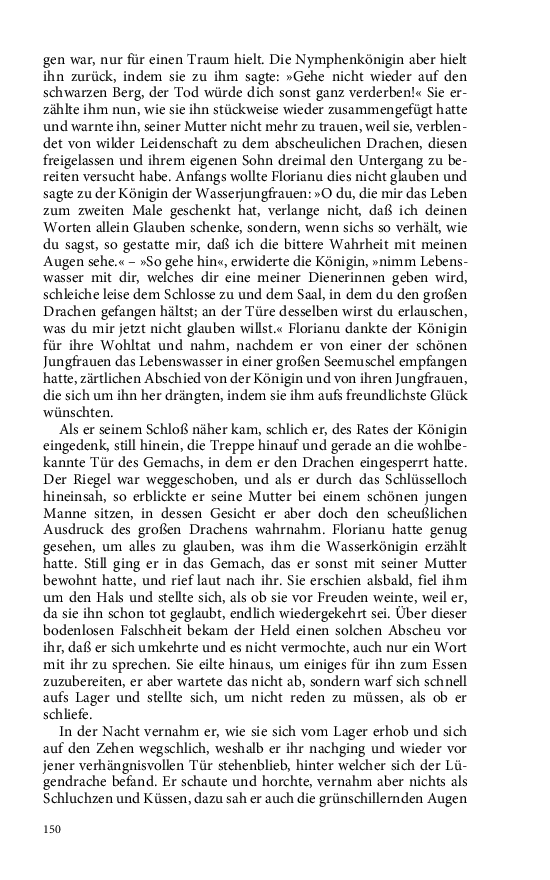 gen war, nur für einen Traum hielt. Die Nymphenkönigin aber hielt ihn zurück, indem sie zu ihm sagte: »Gehe nicht wieder auf den schwarzen Berg, der Tod würde dich sonst ganz verderben!« Sie erzählte ihm nun, wie sie ihn stückweise wieder zusammengefügt hatte und warnte ihn, seiner Mutter nicht mehr zu trauen, weil sie, verblendet von wilder Leidenschaft zu dem abscheulichen Drachen, diesen freigelassen und ihrem eigenen Sohn dreimal den Untergang zu bereiten versucht habe. Anfangs wollte Florianu dies nicht glauben und sagte zu der Königin der Wasserjungfrauen: »O du, die mir das Leben zum zweiten Male geschenkt hat, verlange nicht, daß ich deinen Worten allein Glauben schenke, sondern, wenn sichs so verhält, wie du sagst, so gestatte mir, daß ich die bittere Wahrheit mit meinen Augen sehe.« – »So gehe hin«, erwiderte die Königin, »nimm Lebenswasser mit dir, welches dir eine meiner Dienerinnen geben wird, schleiche leise dem Schlosse zu und dem Saal, in dem du den großen Drachen gefangen hältst; an der Türe desselben wirst du erlauschen, was du mir jetzt nicht glauben willst.« Florianu dankte der Königin für ihre Wohltat und nahm, nachdem er von einer der schönen Jungfrauen das Lebenswasser in einer großen Seemuschel empfangen hatte, zärtlichen Abschied von der Königin und von ihren Jungfrauen, die sich um ihn her drängten, indem sie ihm aufs freundlichste Glück wünschten.

Als er seinem Schloß näher kam, schlich er, des Rates der Königin eingedenk, still hinein, die Treppe hinauf und gerade an die wohlbekannte Tür des Gemachs, in dem er den Drachen eingesperrt hatte. Der Riegel war weggeschoben, und als er durch das Schlüsselloch hineinsah, so erblickte er seine Mutter bei einem schönen jungen Manne sitzen, in dessen Gesicht er aber doch den scheußlichen Ausdruck des großen Drachens wahrnahm. Florianu hatte genug gesehen, um alles zu glauben, was ihm die Wasserkönigin erzählt hatte. Still ging er in das Gemach, das er sonst mit seiner Mutter bewohnt hatte, und rief laut nach ihr. Sie erschien alsbald, fiel ihm um den Hals und stellte sich, als ob sie vor Freuden weinte, weil er, da sie ihn schon tot geglaubt, endlich wiedergekehrt sei. Über dieser bodenlosen Falschheit bekam der Held einen solchen Abscheu vor ihr, daß er sich umkehrte und es nicht vermochte, auch nur ein Wort mit ihr zu sprechen. Sie eilte hinaus, um einiges für ihn zum Essen zuzubereiten, er aber wartete das nicht ab, sondern warf sich schnell aufs Lager und stellte sich, um nicht reden zu müssen, als ob er schliefe.

In der Nacht vernahm er, wie sie sich vom Lager erhob und sich auf den Zehen wegschlich, weshalb er ihr nachging und wieder vor jener verhängnisvollen Tür stehenblieb, hinter welcher sich der Lügendrache befand. Er schaute und horchte, vernahm aber nichts als Schluchzen und Küssen, dazu sah er auch die grünschillernden Augen

150